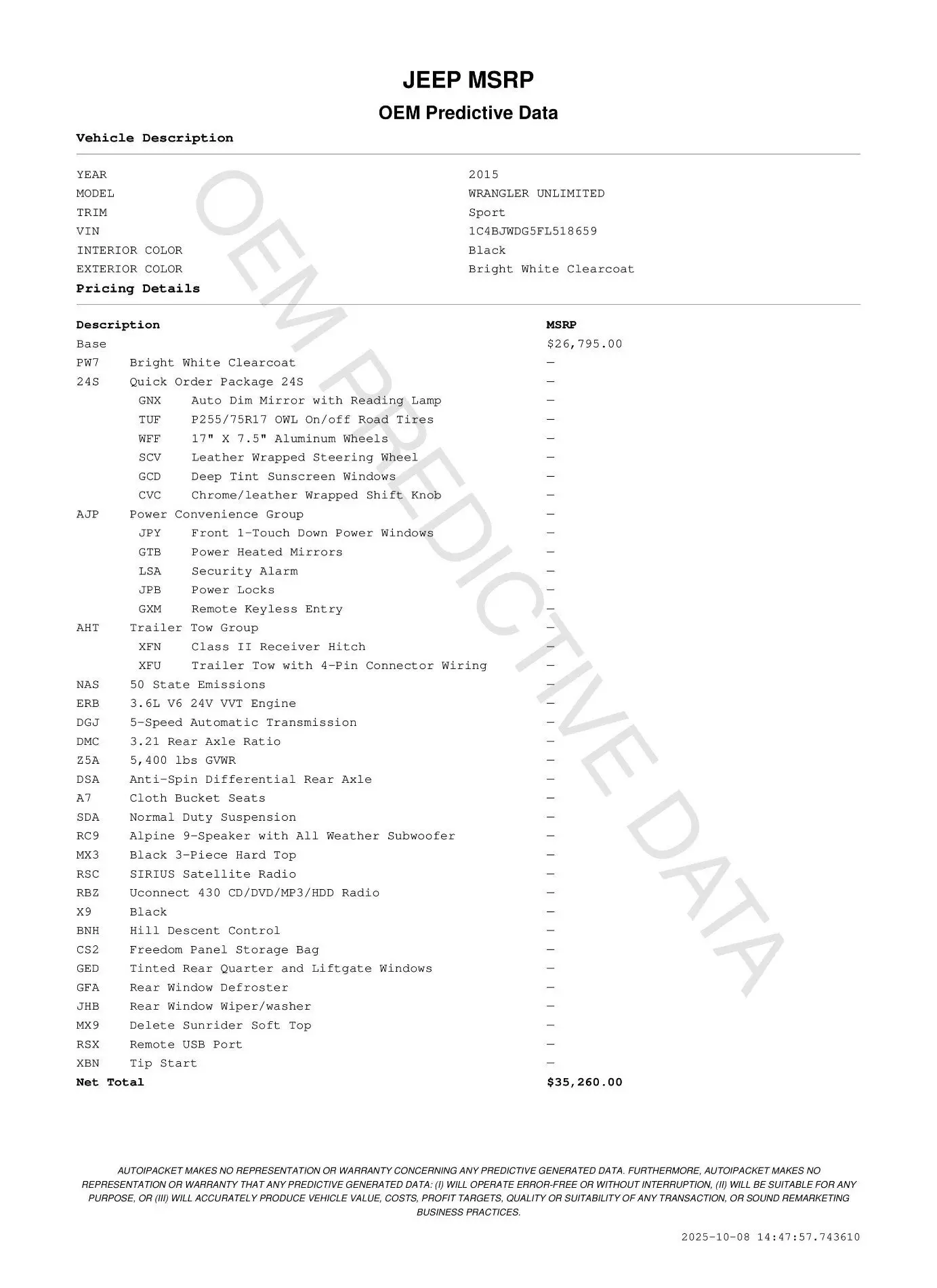 JEEP MSRP

OEM Predictive Data

Vehicle Description

| | |
|---|---|
| YEAR | 2015 |
| MODEL | WRANGLER UNLIMITED |
| TRIM | Sport |
| VIN | 1C4BJWDG5FL518659 |
| INTERIOR COLOR | Black |
| EXTERIOR COLOR | Bright White Clearcoat |

Pricing Details

| Description | | MSRP |
|---|---|---|
| Base | | $26,795.00 |
| PW7 | Bright White Clearcoat | — |
| 24S | Quick Order Package 24S | — |
| GNX | Auto Dim Mirror with Reading Lamp | — |
| TUF | P255/75R17 OWL On/off Road Tires | — |
| WFF | 17" X 7.5" Aluminum Wheels | — |
| SCV | Leather Wrapped Steering Wheel | — |
| GCD | Deep Tint Sunscreen Windows | — |
| CVC | Chrome/leather Wrapped Shift Knob | — |
| AJP | Power Convenience Group | — |
| JPY | Front 1-Touch Down Power Windows | — |
| GTB | Power Heated Mirrors | — |
| LSA | Security Alarm | — |
| JPB | Power Locks | — |
| GXM | Remote Keyless Entry | — |
| AHT | Trailer Tow Group | — |
| XFN | Class II Receiver Hitch | — |
| XFU | Trailer Tow with 4-Pin Connector Wiring | — |
| NAS | 50 State Emissions | — |
| ERB | 3.6L V6 24V VVT Engine | — |
| DGJ | 5-Speed Automatic Transmission | — |
| DMC | 3.21 Rear Axle Ratio | — |
| Z5A | 5,400 lbs GVWR | — |
| DSA | Anti-Spin Differential Rear Axle | — |
| A7 | Cloth Bucket Seats | — |
| SDA | Normal Duty Suspension | — |
| RC9 | Alpine 9-Speaker with All Weather Subwoofer | — |
| MX3 | Black 3-Piece Hard Top | — |
| RSC | SIRIUS Satellite Radio | — |
| RBZ | Uconnect 430 CD/DVD/MP3/HDD Radio | — |
| X9 | Black | — |
| BNH | Hill Descent Control | — |
| CS2 | Freedom Panel Storage Bag | — |
| GED | Tinted Rear Quarter and Liftgate Windows | — |
| GFA | Rear Window Defroster | — |
| JHB | Rear Window Wiper/washer | — |
| MX9 | Delete Sunrider Soft Top | — |
| RSX | Remote USB Port | — |
| XBN | Tip Start | — |
| Net Total | | $35,260.00 |

OEM PREDICTIVE DATA

AUTOIPACKET MAKES NO REPRESENTATION OR WARRANTY CONCERNING ANY PREDICTIVE GENERATED DATA. FURTHERMORE, AUTOIPACKET MAKES NO REPRESENTATION OR WARRANTY THAT ANY PREDICTIVE GENERATED DATA: (I) WILL OPERATE ERROR-FREE OR WITHOUT INTERRUPTION, (II) WILL BE SUITABLE FOR ANY PURPOSE, OR (III) WILL ACCURATELY PRODUCE VEHICLE VALUE, COSTS, PROFIT TARGETS, QUALITY OR SUITABILITY OF ANY TRANSACTION, OR SOUND REMARKETING BUSINESS PRACTICES.

2025-10-08 14:47:57.743610